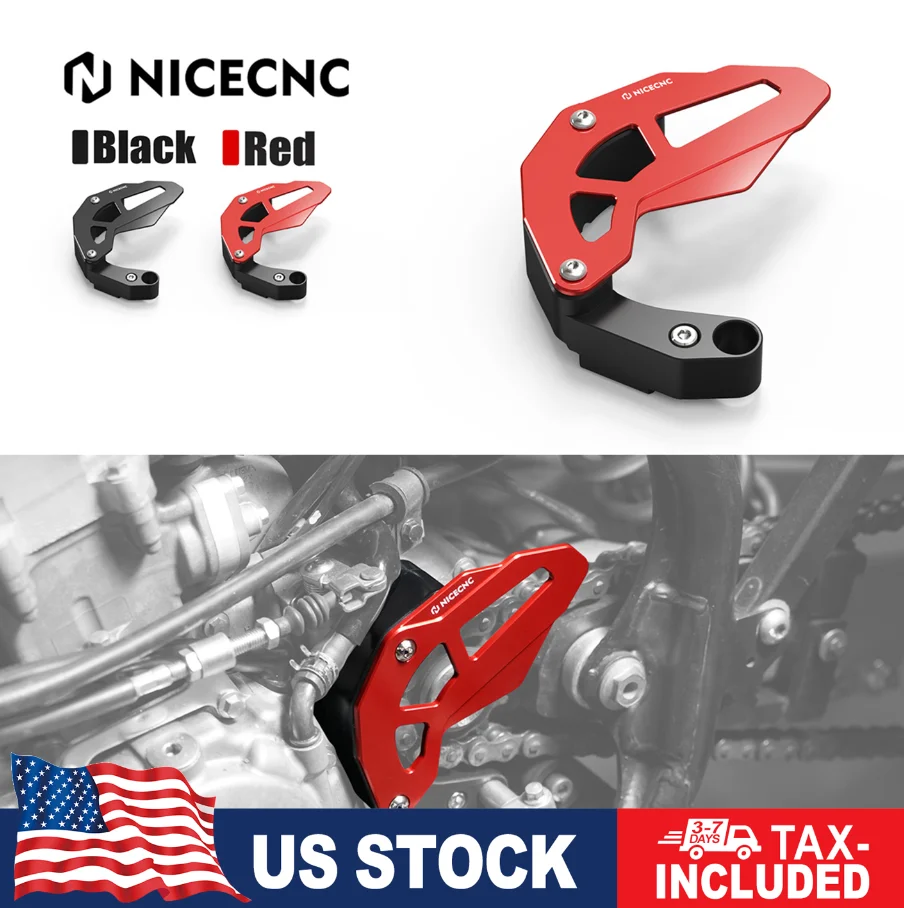 NICECNC

Black Red

NICECNC

NICECNC

US STOCK

3-7 DAYS

TAX-INCLUDED